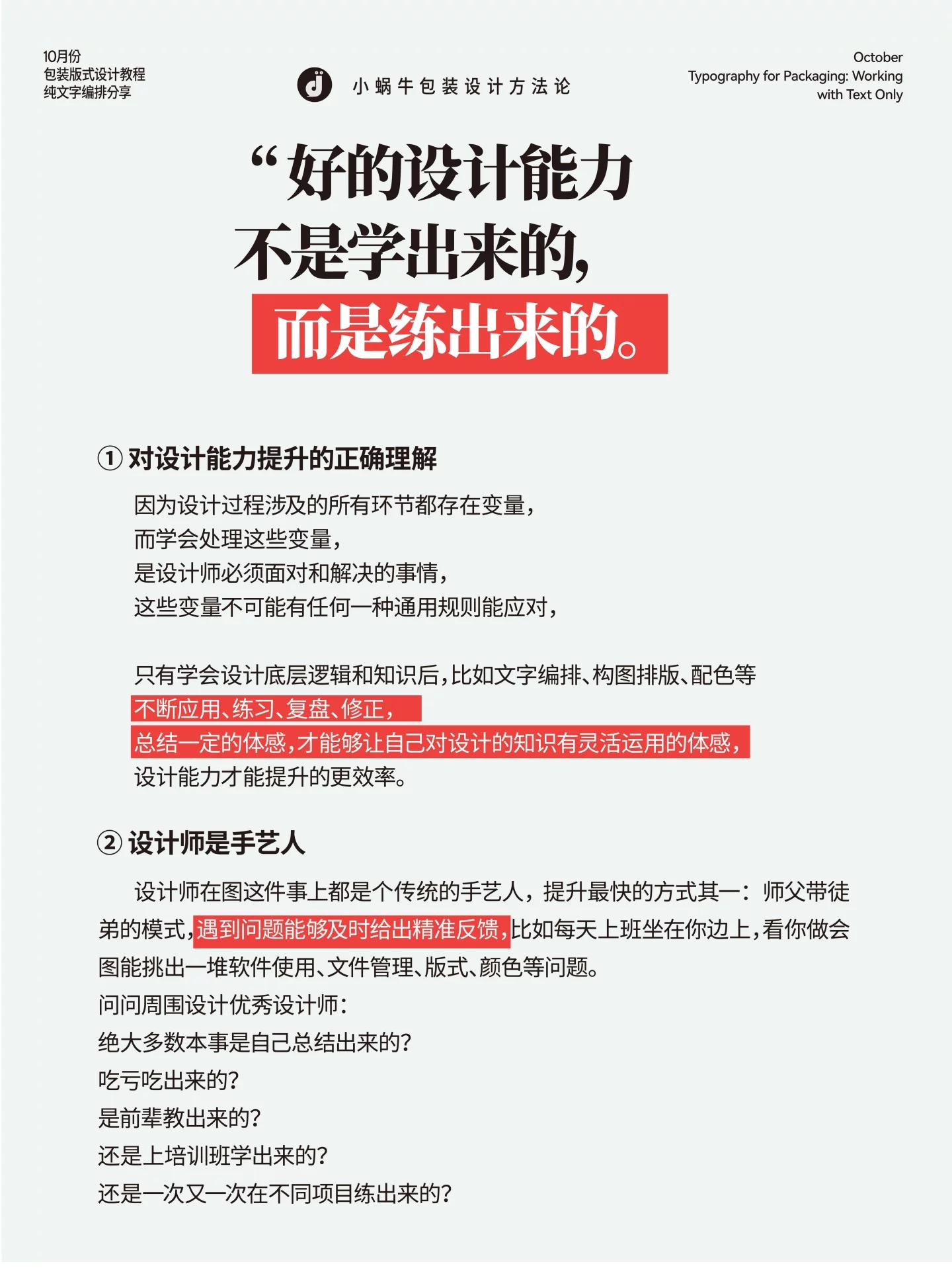 10月份
包装版式设计教程
纯文字编排分享

小蜗牛包装设计方法论

October
Typography for Packaging: Working with Text Only

“好的设计能力
不是学出来的，
而是练出来的。

① 对设计能力提升的正确理解

因为设计过程涉及的所有环节都存在变量，
而学会处理这些变量，
是设计师必须面对和解决的事情，
这些变量不可能有任何一种通用规则能应对，

只有学会设计底层逻辑和知识后，比如文字编排、构图排版、配色等
不断应用、练习、复盘、修正，
总结一定的体感，才能够让自己对设计的知识有灵活运用的体感，
设计能力才能提升的更效率。

② 设计师是手艺人

设计师在图这件事上都是个传统的手艺人，提升最快的方式其一：师父带徒弟的模式，遇到问题能够及时给出精准反馈，比如每天上班坐在你边上，看你做会图能挑出一堆软件使用、文件管理、版式、颜色等问题。
问问周围设计优秀设计师：
绝大多数本事是自己总结出来的？
吃亏吃出来的？
是前辈教出来的？
还是上培训班学出来的？
还是一次又一次在不同项目练出来的？